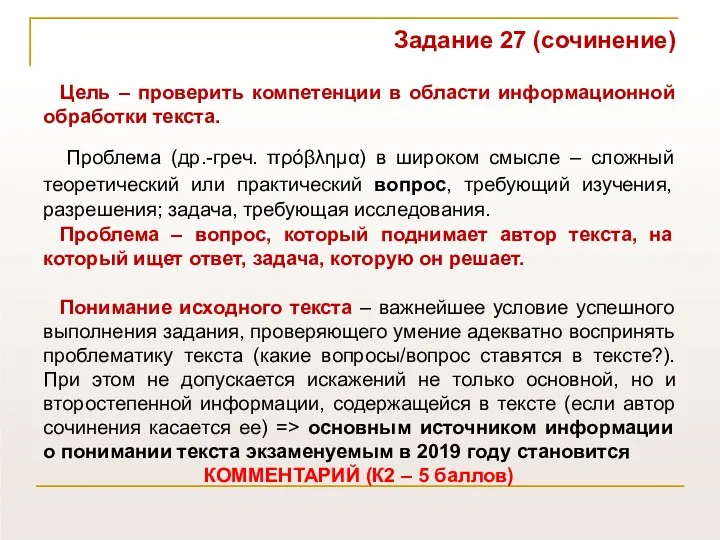 Задание 27 (сочинение)

Цель – проверить компетенции в области информационной обработки текста.

Проблема (др.-греч. πρόβλημα) в широком смысле – сложный теоретический или практический вопрос, требующий изучения, разрешения; задача, требующая исследования.

Проблема – вопрос, который поднимает автор текста, на который ищет ответ, задача, которую он решает.

Понимание исходного текста – важнейшее условие успешного выполнения задания, проверяющего умение адекватно воспринять проблематику текста (какие вопросы/вопрос ставятся в тексте?). При этом не допускается искажений не только основной, но и второстепенной информации, содержащейся в тексте (если автор сочинения касается ее) => основным источником информации о понимании текста экзаменуемым в 2019 году становится КОММЕНТАРИЙ (К2 – 5 баллов)